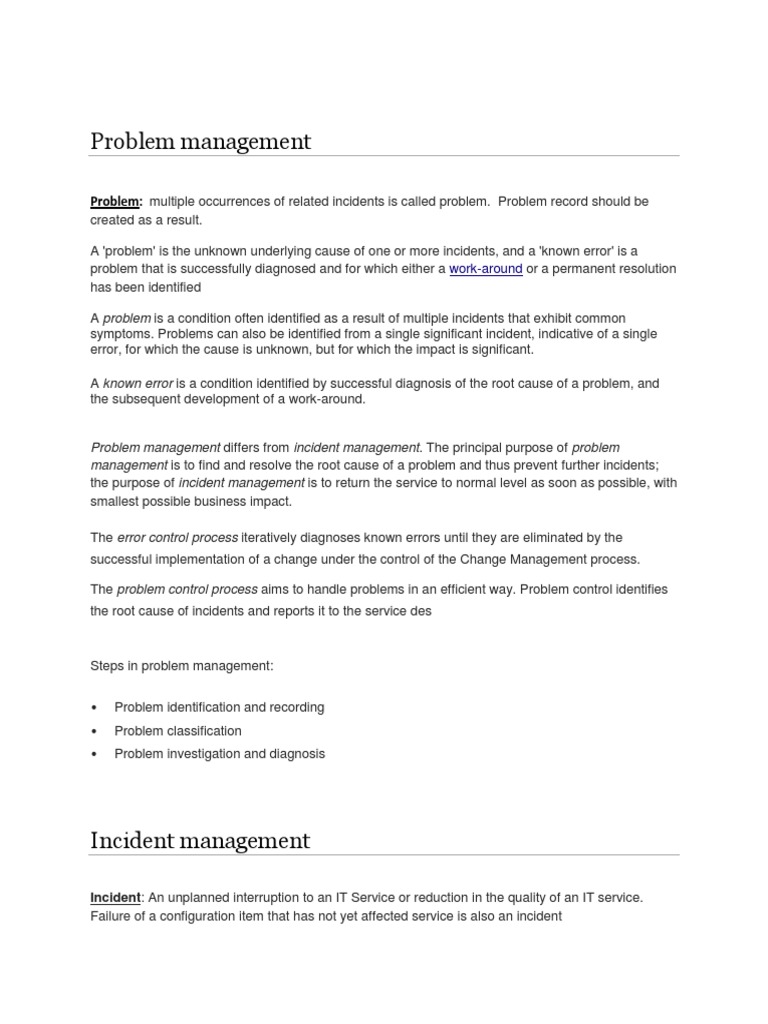 Problem management

Problem: multiple occurrences of related incidents is called problem. Problem record should be created as a result.

A 'problem' is the unknown underlying cause of one or more incidents, and a 'known error' is a problem that is successfully diagnosed and for which either a work-around or a permanent resolution has been identified

A problem is a condition often identified as a result of multiple incidents that exhibit common symptoms. Problems can also be identified from a single significant incident, indicative of a single error, for which the cause is unknown, but for which the impact is significant.

A known error is a condition identified by successful diagnosis of the root cause of a problem, and the subsequent development of a work-around.

Problem management differs from incident management. The principal purpose of problem management is to find and resolve the root cause of a problem and thus prevent further incidents; the purpose of incident management is to return the service to normal level as soon as possible, with smallest possible business impact.

The error control process iteratively diagnoses known errors until they are eliminated by the successful implementation of a change under the control of the Change Management process.

The problem control process aims to handle problems in an efficient way. Problem control identifies the root cause of incidents and reports it to the service des

Steps in problem management:

• Problem identification and recording
• Problem classification
• Problem investigation and diagnosis

Incident management

Incident: An unplanned interruption to an IT Service or reduction in the quality of an IT service. Failure of a configuration item that has not yet affected service is also an incident